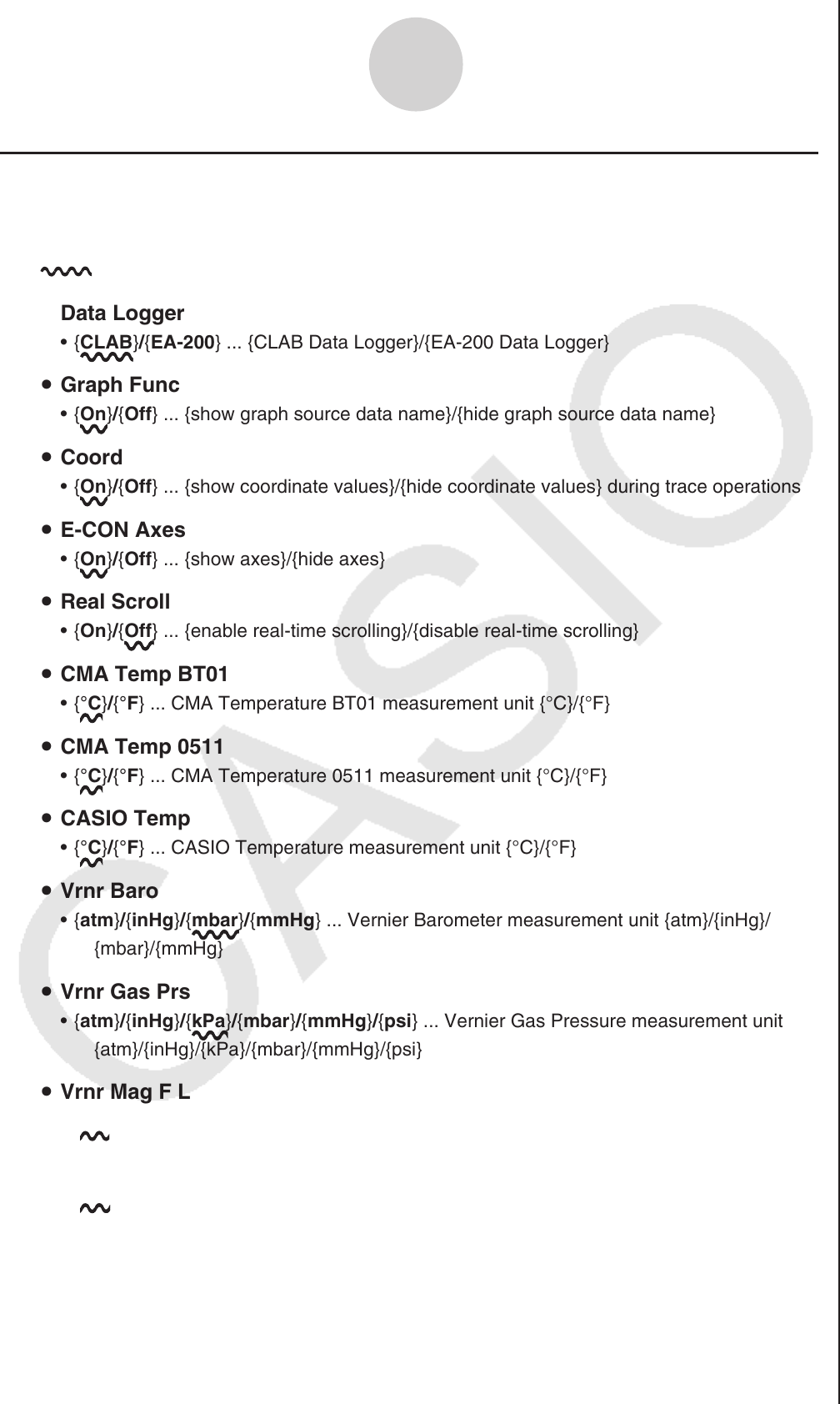 Data Logger

• {CLAB}/{EA-200} ... {CLAB Data Logger}/{EA-200 Data Logger}

• Graph Func

• {On}/{Off} ... {show graph source data name}/{hide graph source data name}

• Coord

• {On}/{Off} ... {show coordinate values}/{hide coordinate values} during trace operations

• E-CON Axes

• {On}/{Off} ... {show axes}/{hide axes}

• Real Scroll

• {On}/{Off} ... {enable real-time scrolling}/{disable real-time scrolling}

• CMA Temp BT01

• {°C}/{°F} ... CMA Temperature BT01 measurement unit {°C}/{°F}

• CMA Temp 0511

• {°C}/{°F} ... CMA Temperature 0511 measurement unit {°C}/{°F}

• CASIO Temp

• {°C}/{°F} ... CASIO Temperature measurement unit {°C}/{°F}

• Vrnr Baro

• {atm}/{inHg}/{mbar}/{mmHg} ... Vernier Barometer measurement unit {atm}/{inHg}/{mbar}/{mmHg}

• Vrnr Gas Prs

• {atm}/{inHg}/{kPa}/{mbar}/{mmHg}/{psi} ... Vernier Gas Pressure measurement unit {atm}/{inHg}/{kPa}/{mbar}/{mmHg}/{psi}

• Vrnr Mag F L

CASIO